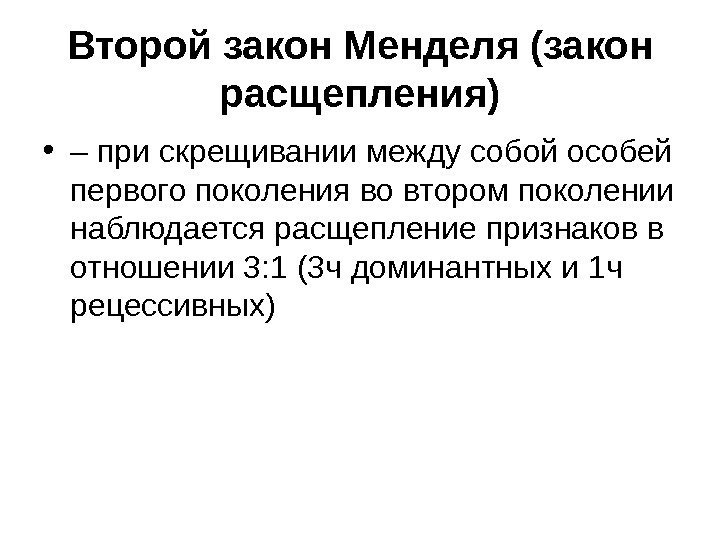 Второй закон Менделя (закон расщепления)

• – при скрещивании между собой особей первого поколения во втором поколении наблюдается расщепление признаков в отношении 3:1 (3ч доминантных и 1ч рецессивных)